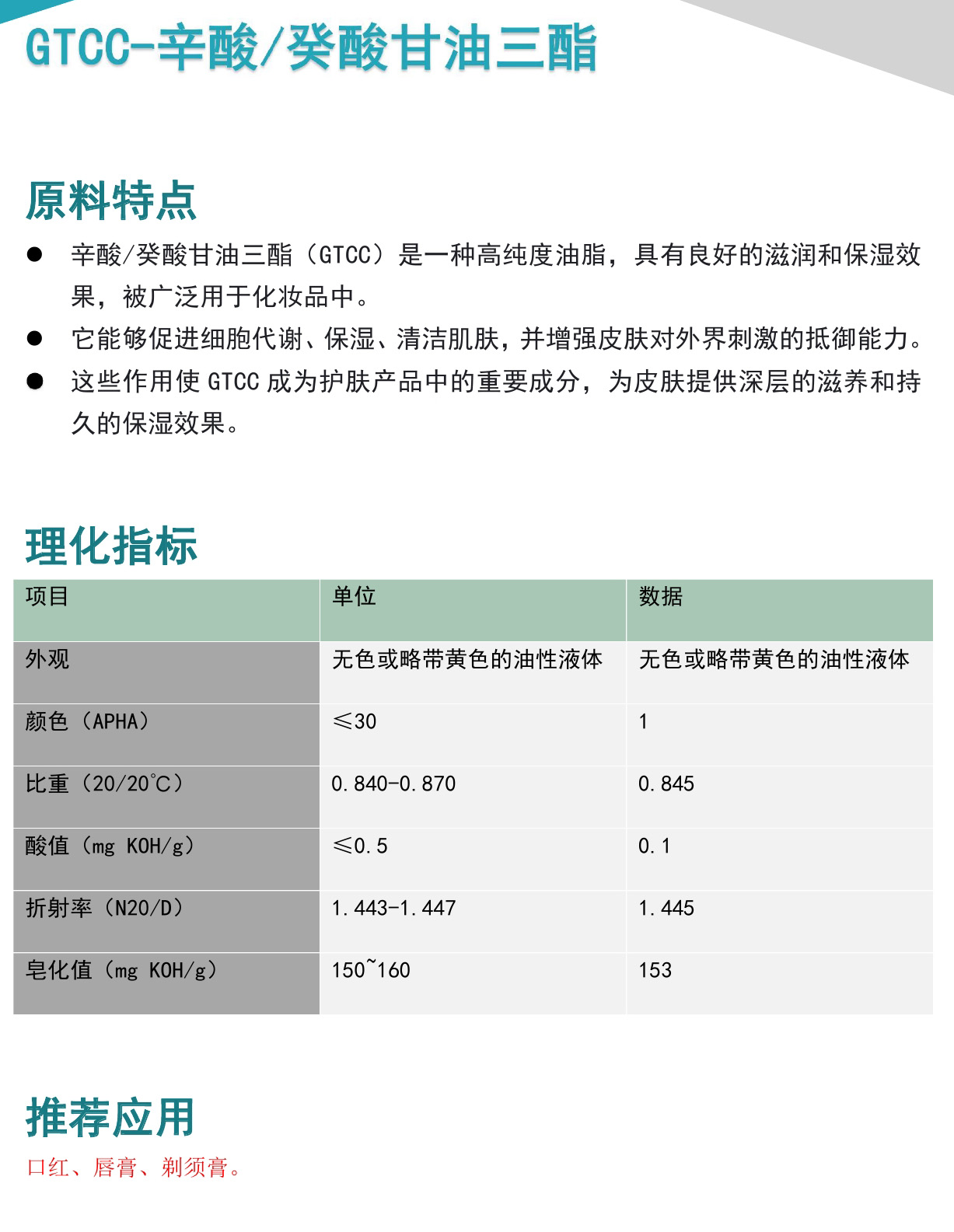 GTCC-辛酸/癸酸甘油三酯

原料特点

● 辛酸/癸酸甘油三酯（GTCC）是一种高纯度油脂，具有良好的滋润和保湿效果，被广泛用于化妆品中。
● 它能够促进细胞代谢、保湿、清洁肌肤，并增强皮肤对外界刺激的抵御能力。
● 这些作用使 GTCC 成为护肤产品中的重要成分，为皮肤提供深层的滋养和持久的保湿效果。

理化指标

| 项目 | 单位 | 数据 |
|---|---|---|
| 外观 | 无色或略带黄色的油性液体 | 无色或略带黄色的油性液体 |
| 颜色（APHA） | ≤30 | 1 |
| 比重（20/20℃） | 0.840-0.870 | 0.845 |
| 酸值（mg KOH/g） | ≤0.5 | 0.1 |
| 折射率（N20/D） | 1.443-1.447 | 1.445 |
| 皂化值（mg KOH/g） | 150~160 | 153 |

推荐应用

口红、唇膏、剃须膏。